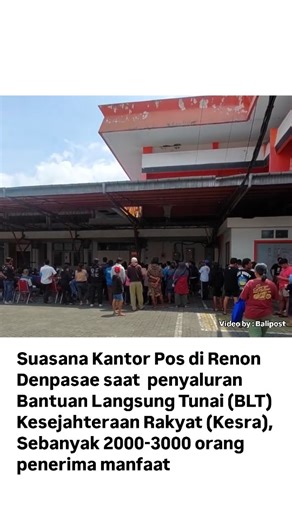 Video by : Balipost

Suasana Kantor Pos di Renon Denpasae saat penyaluran Bantuan Langsung Tunai (BLT) Kesejahteraan Rakyat (Kesra), Sebanyak 2000-3000 orang penerima manfaat